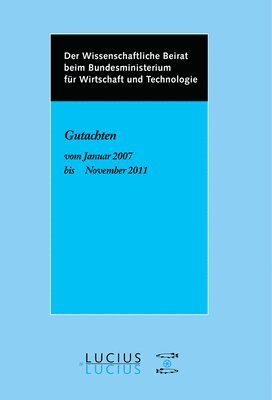 Der Wissenschaftliche Beirat beim Bundesministerium für Wirtschaft und Technologie

Gutachten

vom Januar 2007
bis November 2011

LUCIUS
LUCIUS